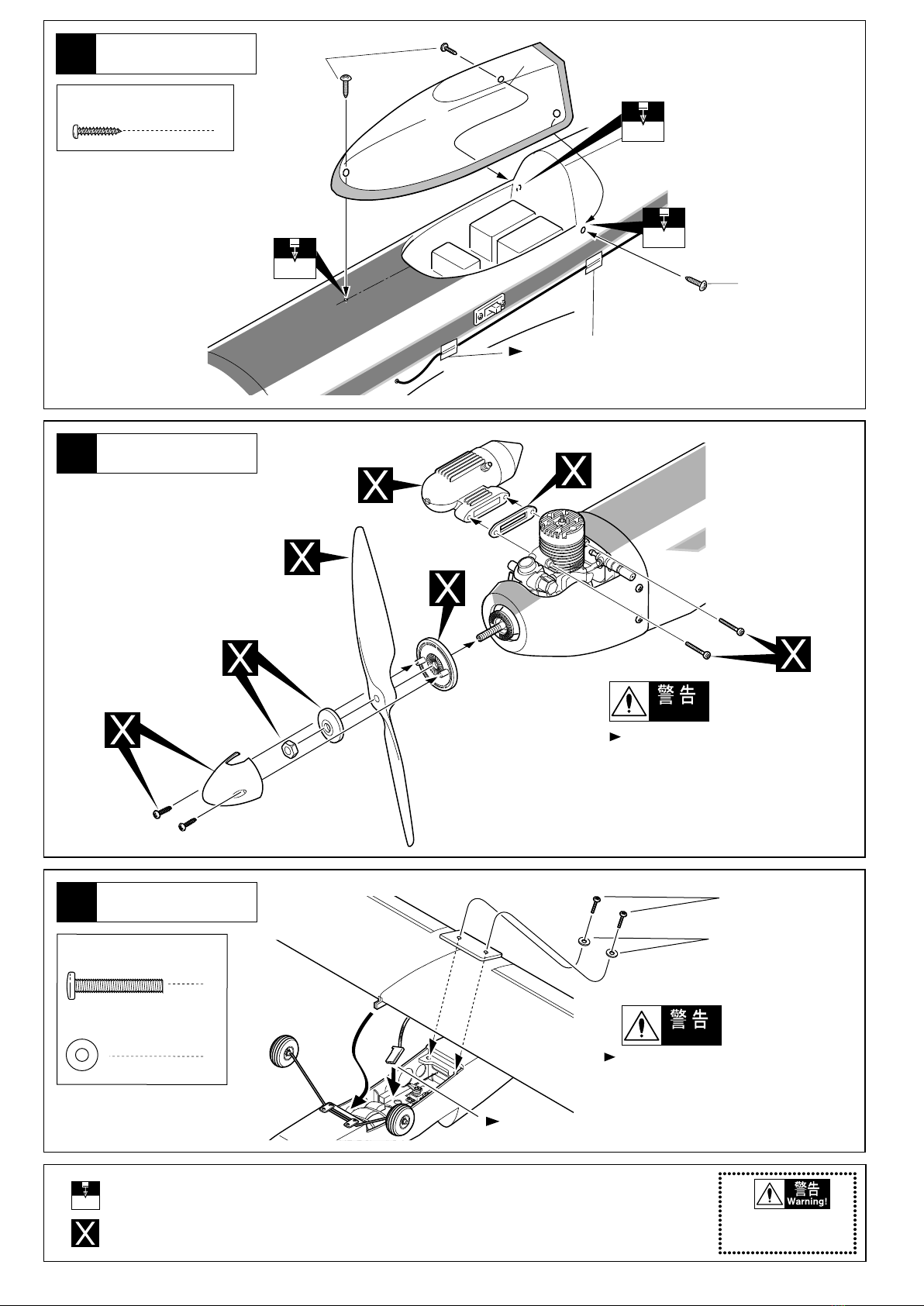 X

X

X

X

X

X

X

警告

警告

X

警告
Warning!